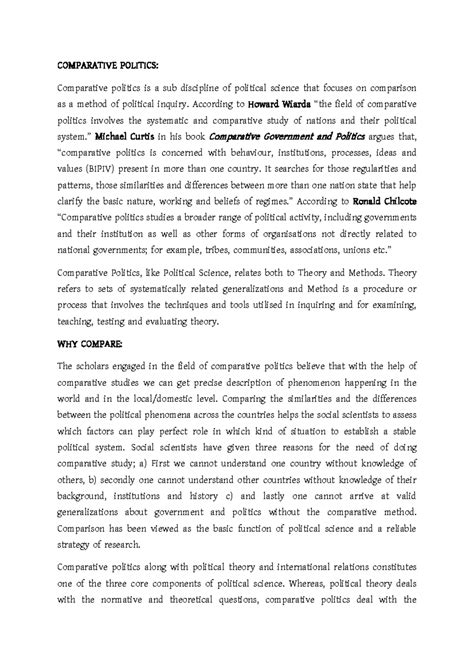 COMPARATIVE POLITICS:

Comparative politics is a sub discipline of political science that focuses on comparison as a method of political inquiry. According to Howard Wiarda "the field of comparative politics involves the systematic and comparative study of nations and their political system." Michael Curtis in his book Comparative Government and Politics argues that, "comparative politics is concerned with behaviour, institutions, processes, ideas and values (BIPIV) present in more than one country. It searches for those regularities and patterns, those similarities and differences between more than one nation state that help clarify the basic nature, working and beliefs of regimes." According to Ronald Chilcote "Comparative politics studies a broader range of political activity, including governments and their institution as well as other forms of organisations not directly related to national governments; for example, tribes, communities, associations, unions etc."

Comparative Politics, like Political Science, relates both to Theory and Methods. Theory refers to sets of systematically related generalizations and Method is a procedure or process that involves the techniques and tools utilised in inquiring and for examining, teaching, testing and evaluating theory.

WHY COMPARE:

The scholars engaged in the field of comparative politics believe that with the help of comparative studies we can get precise description of phenomenon happening in the world and in the local/domestic level. Comparing the similarities and the differences between the political phenomena across the countries helps the social scientists to assess which factors can play perfect role in which kind of situation to establish a stable political system. Social scientists have given three reasons for the need of doing comparative study; a) First we cannot understand one country without knowledge of others, b) secondly one cannot understand other countries without knowledge of their background, institutions and history c) and lastly one cannot arrive at valid generalizations about government and politics without the comparative method. Comparison has been viewed as the basic function of political science and a reliable strategy of research.

Comparative politics along with political theory and international relations constitutes one of the three core components of political science. Whereas, political theory deals with the normative and theoretical questions, comparative politics deal with the